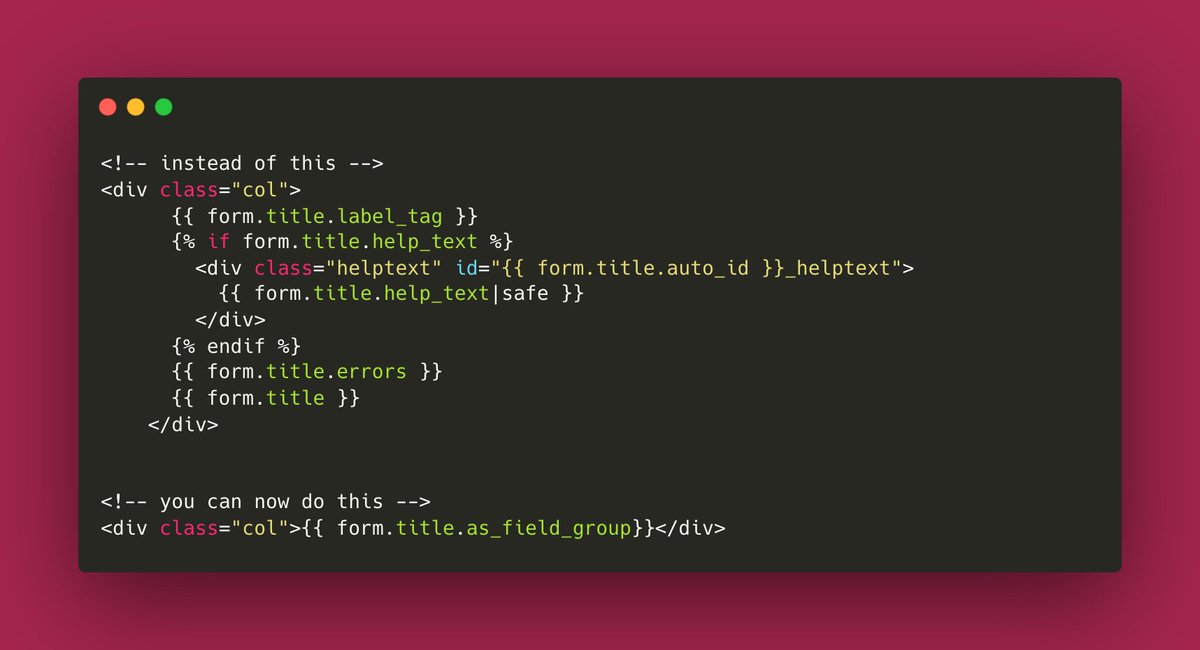 <!-- instead of this -->
<div class="col">
      {{ form.title.label_tag }}
      {% if form.title.help_text %}
        <div class="helptext" id="{{ form.title.auto_id }}_helptext">
          {{ form.title.help_text|safe }}
        </div>
      {% endif %}
      {{ form.title.errors }}
      {{ form.title }}
    </div>

<!-- you can now do this -->
<div class="col">{{ form.title.as_field_group}}</div>